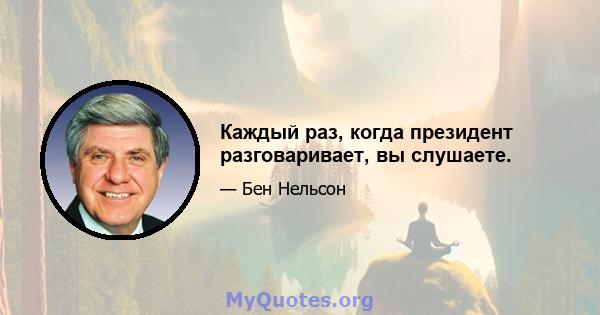 Каждый раз, когда президент разговаривает, вы слушаете.

— Бен Нельсон

MyQuotes.org